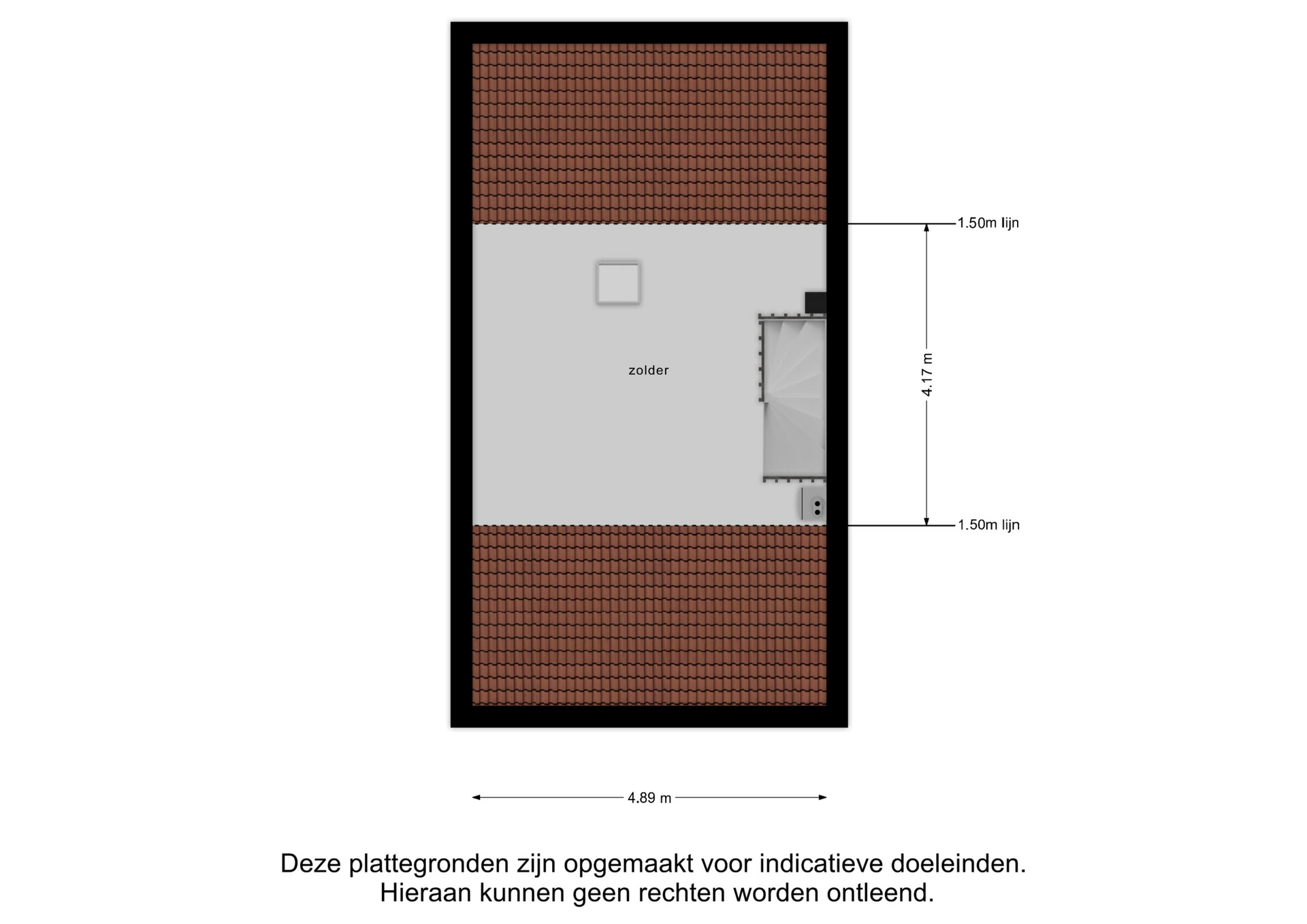 1.50m lijn

zolder

4.17 m

1.50m lijn

4.89 m

Deze plattegronden zijn opgemaakt voor indicatieve doeleinden.
Hieraan kunnen geen rechten worden ontleend.